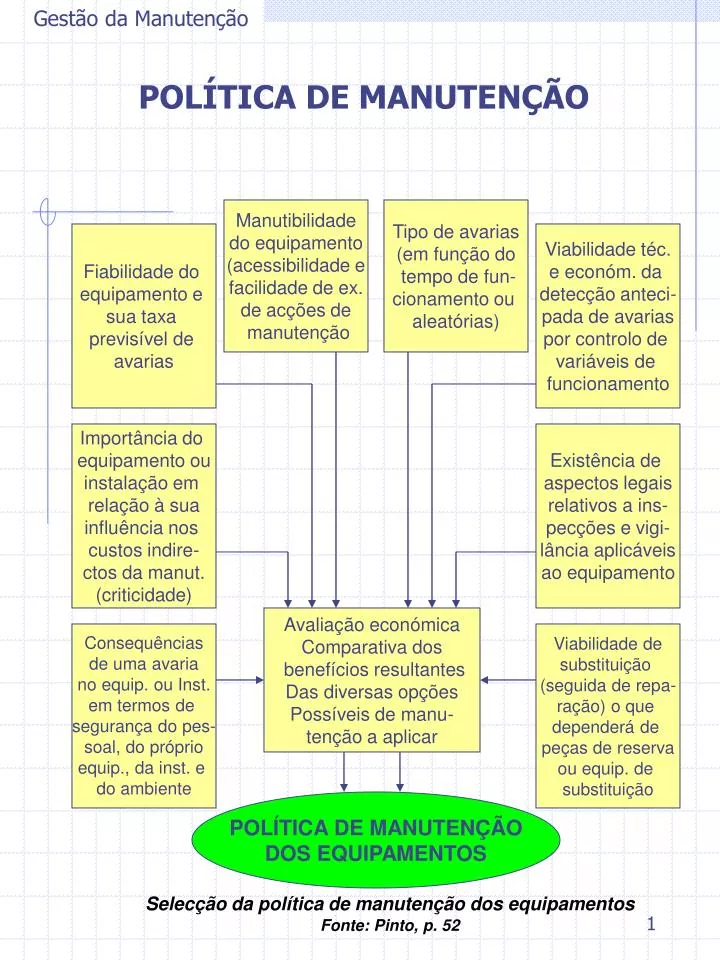 Gestão da Manutenção

POLÍTICA DE MANUTENÇÃO

Fiabilidade do equipamento e sua taxa previsível de avarias

Manutibilidade do equipamento (acessibilidade e facilidade de ex. de acções de manutenção

Tipo de avarias (em função do tempo de funcionamento ou aleatórias)

Viabilidade téc. e económ. da detecção antecipada de avarias por controlo de variáveis de funcionamento

Importância do equipamento ou instalação em relação à sua influência nos custos indirectos da manut. (criticidade)

Existência de aspectos legais relativos a inspecções e vigilância aplicáveis ao equipamento

Consequências de uma avaria no equip. ou Inst. em termos de segurança do pessoal, do próprio equip., da inst. e do ambiente

Avaliação económica Comparativa dos benefícios resultantes Das diversas opções Possíveis de manutenção a aplicar

Viabilidade de substituição (seguida de reparação) o que dependerá de peças de reserva ou equip. de substituição

POLÍTICA DE MANUTENÇÃO DOS EQUIPAMENTOS

Selecção da política de manutenção dos equipamentos
Fonte: Pinto, p. 52

1